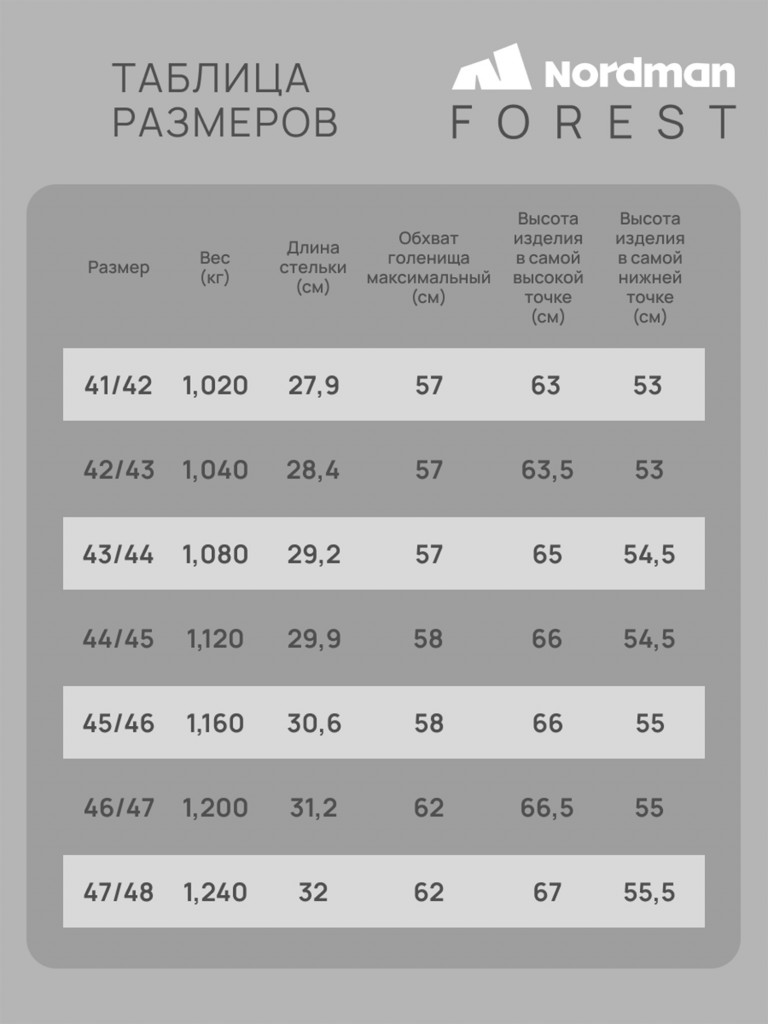 ТАБЛИЦА РАЗМЕРОВ

Nordman
FOREST

| Размер | Вес (кг) | Длина стельки (см) | Обхват голенища максимальный (см) | Высота изделия в самой высокой точке (см) | Высота изделия в самой нижней точке (см) |
|---|---|---|---|---|---|
| 41/42 | 1,020 | 27,9 | 57 | 63 | 53 |
| 42/43 | 1,040 | 28,4 | 57 | 63,5 | 53 |
| 43/44 | 1,080 | 29,2 | 57 | 65 | 54,5 |
| 44/45 | 1,120 | 29,9 | 58 | 66 | 54,5 |
| 45/46 | 1,160 | 30,6 | 58 | 66 | 55 |
| 46/47 | 1,200 | 31,2 | 62 | 66,5 | 55 |
| 47/48 | 1,240 | 32 | 62 | 67 | 55,5 |